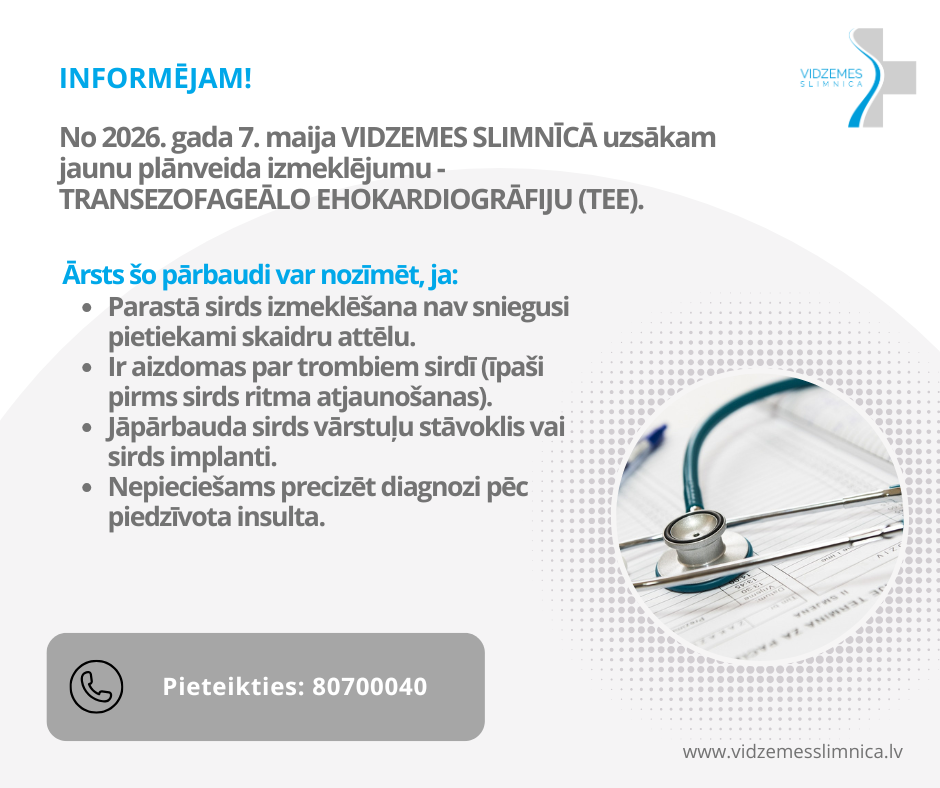 INFORMĒJAM!

VIDZEMES SLIMNĪCA

No 2026. gada 7. maija VIDZEMES SLIMNĪCĀ uzsākam jaunu plānveida izmeklējumu - TRANSEZOFAGEĀLO EHOKARDIOGRĀFIJU (TEE).

Ārsts šo pārbaudi var nozīmēt, ja:
- Parastā sirds izmeklēšana nav sniegusi pietiekami skaidru attēlu.
- Ir aizdomas par trombiem sirdī (īpaši pirms sirds ritma atjaunošanas).
- Jāpārbauda sirds vārstuļu stāvoklis vai sirds implanti.
- Nepieciešams precizēt diagnozi pēc piedzīvota insulta.

Pieteikties: 80700040

www.vidzemesslimnica.lv